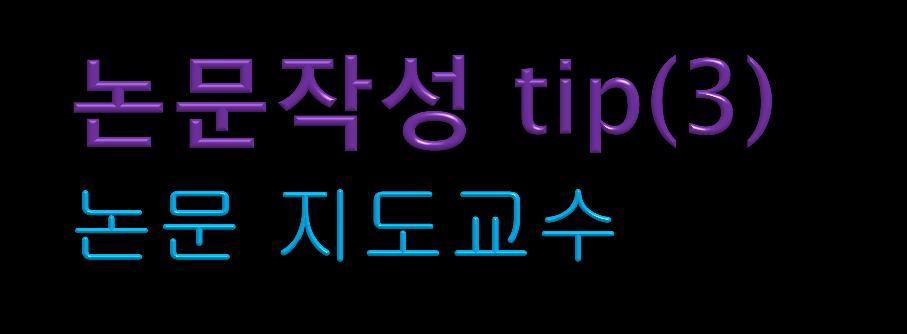 논문작성 tip(3)

논문 지도교수